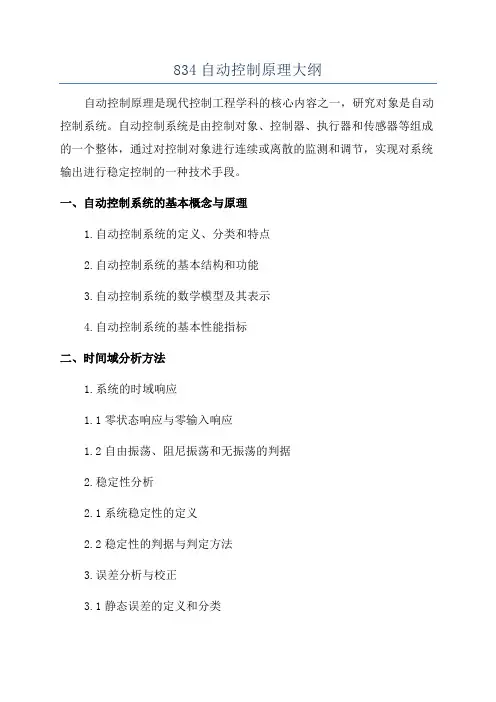 834 自动控制原理大纲

自动控制原理是现代控制工程学科的核心内容之一，研究对象是自动控制系统。自动控制系统是由控制对象、控制器、执行器和传感器等组成的一个整体，通过对控制对象进行连续或离散的监测和调节，实现对系统输出进行稳定控制的一种技术手段。

一、自动控制系统的基本概念与原理

1.自动控制系统的定义、分类和特点

2.自动控制系统的基本结构和功能

3.自动控制系统的数学模型及其表示

4.自动控制系统的基本性能指标

二、时间域分析方法

1.系统的时域响应

1.1 零状态响应与零输入响应

1.2 自由振荡、阻尼振荡和无振荡的判据

2.稳定性分析

2.1 系统稳定性的定义

2.2 稳定性的判据与判定方法

3.误差分析与校正

3.1 静态误差的定义和分类